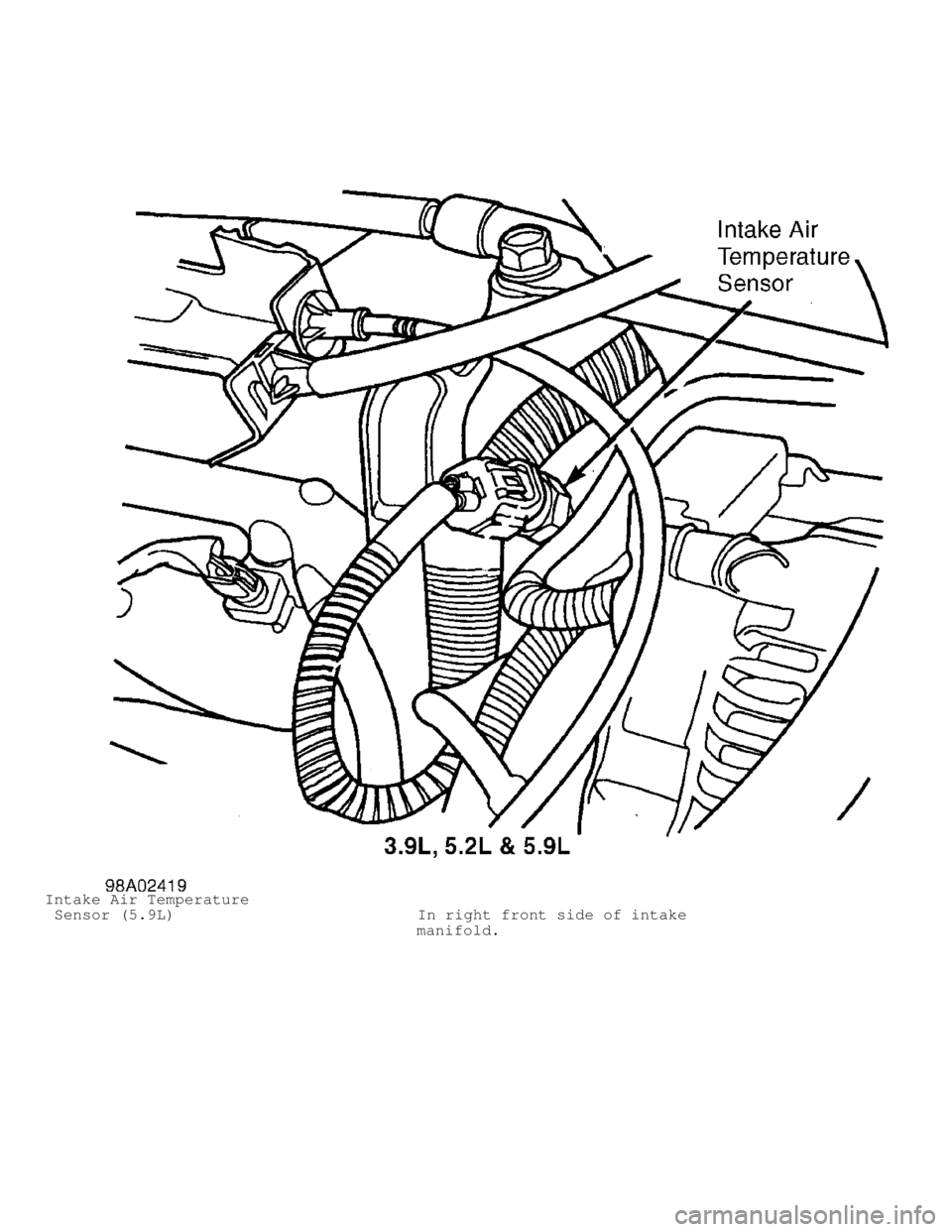 Intake Air Temperature Sensor

3.9L, 5.2L & 5.9L

98A02419

Intake Air Temperature Sensor (5.9L)

In right front side of intake manifold.

carmanualsonline.info